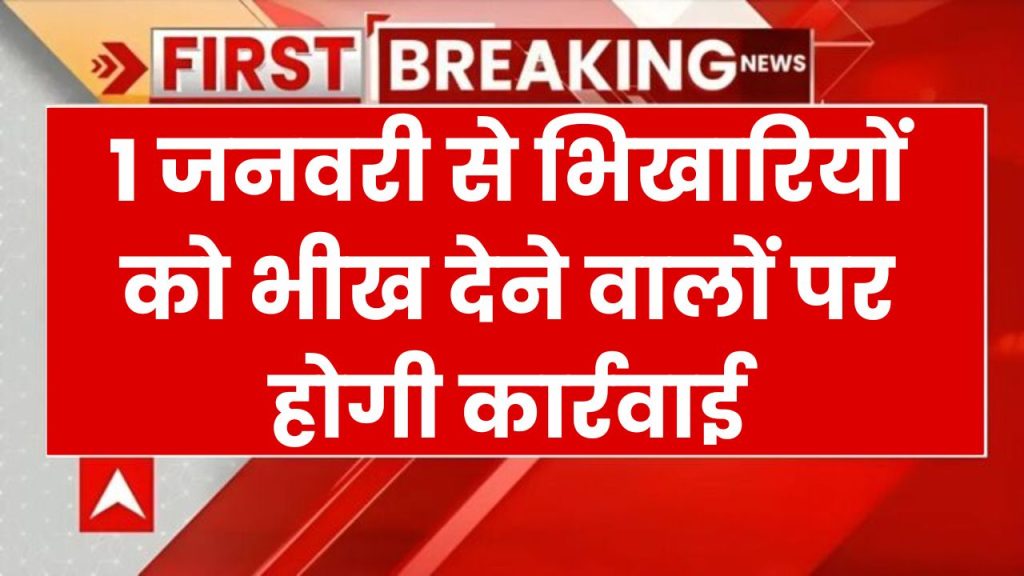 FIRST BREAKING NEWS

1 जनवरी से भिखारियों को भीख देने वालों पर होगी कार्रवाई